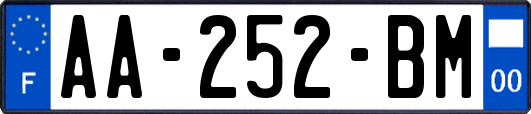 F
AA-252-BM
00